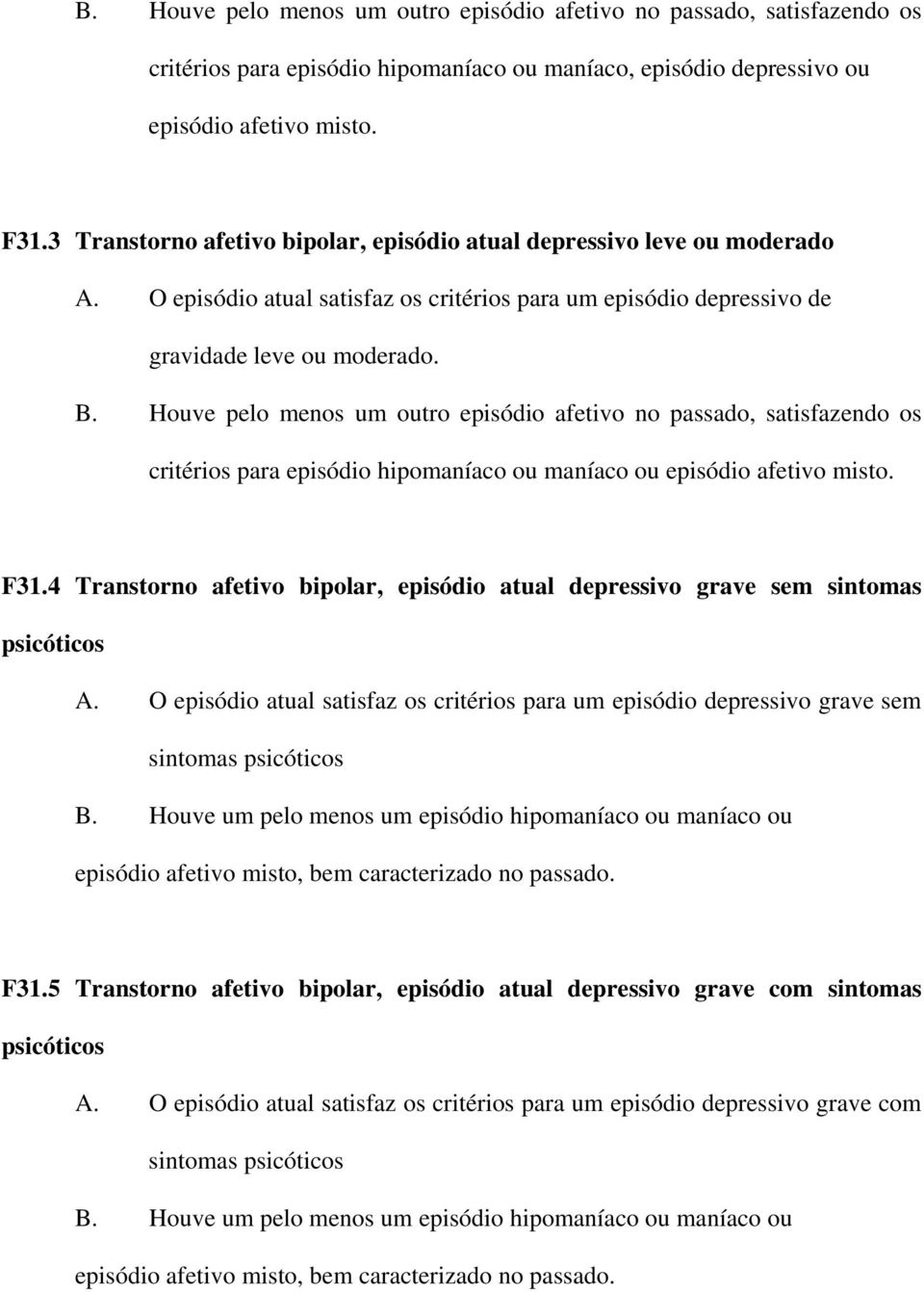 B. Houve pelo menos um outro episódio afetivo no passado, satisfazendo os critérios para episódio hipomaníaco ou maníaco, episódio depressivo ou episódio afetivo misto.

F31.3 Transtorno afetivo bipolar, episódio atual depressivo leve ou moderado

A. O episódio atual satisfaz os critérios para um episódio depressivo de gravidade leve ou moderado.

B. Houve pelo menos um outro episódio afetivo no passado, satisfazendo os critérios para episódio hipomaníaco ou maníaco ou episódio afetivo misto.

F31.4 Transtorno afetivo bipolar, episódio atual depressivo grave sem sintomas psicóticos

A. O episódio atual satisfaz os critérios para um episódio depressivo grave sem sintomas psicóticos

B. Houve um pelo menos um episódio hipomaníaco ou maníaco ou episódio afetivo misto, bem caracterizado no passado.

F31.5 Transtorno afetivo bipolar, episódio atual depressivo grave com sintomas psicóticos

A. O episódio atual satisfaz os critérios para um episódio depressivo grave com sintomas psicóticos

B. Houve um pelo menos um episódio hipomaníaco ou maníaco ou episódio afetivo misto, bem caracterizado no passado.